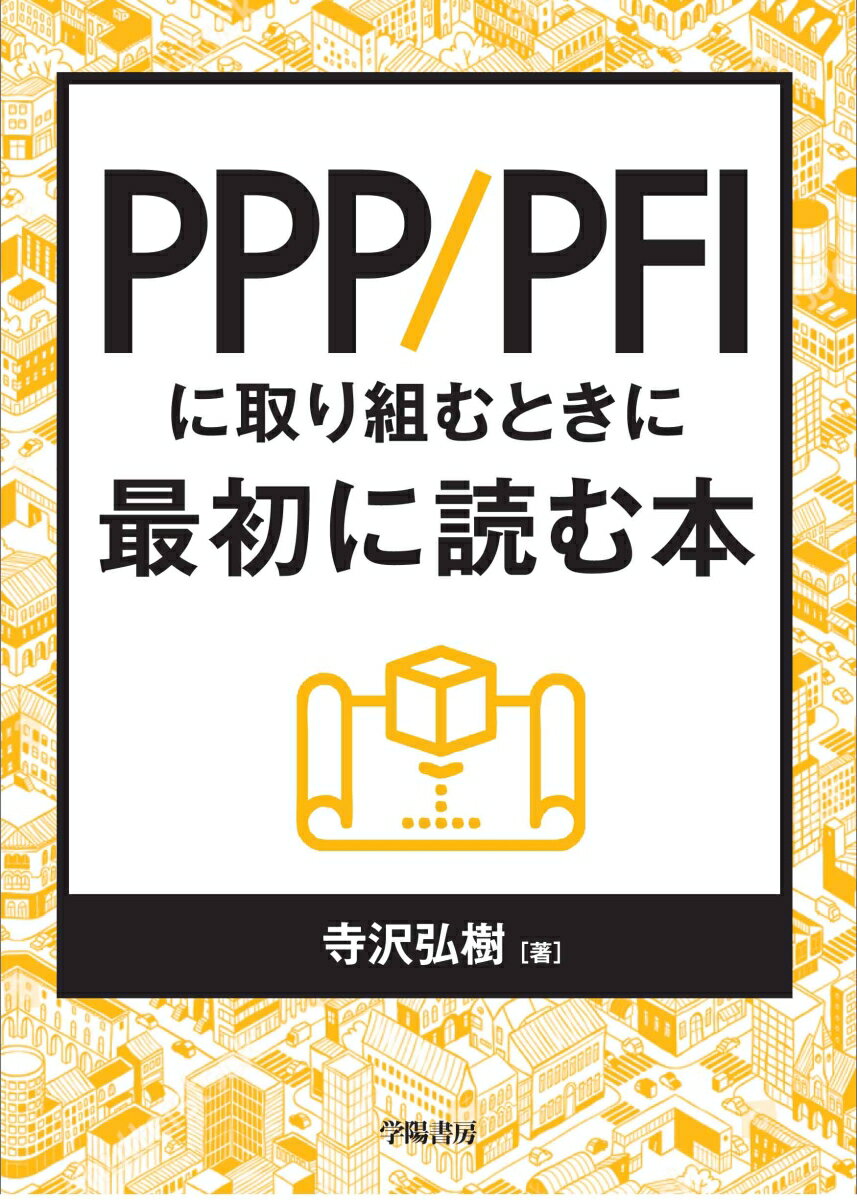 PPP/PFI

に取り組むときに
最初に読む本

寺沢弘樹［著］

学陽書房